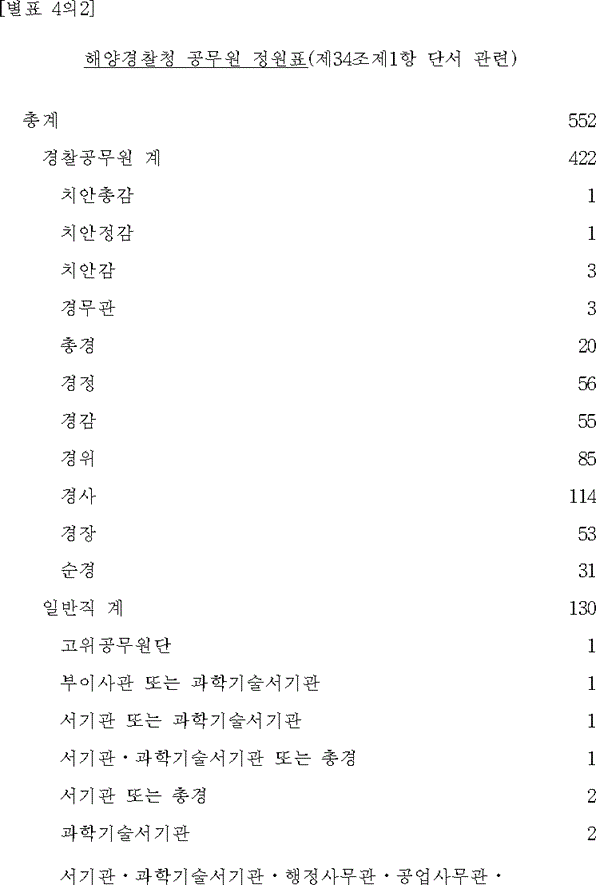 [별표 4의2]

해양경찰청 공무원 정원표(제34조제1항 단서 관련)

총계 552

경찰공무원 계 422

치안총감 1

치안정감 1

치안감 3

경무관 3

총경 20

경정 56

경감 55

경위 85

경사 114

경장 53

순경 31

일반직 계 130

고위공무원단 1

부이사관 또는 과학기술서기관 1

서기관 또는 과학기술서기관 1

서기관·과학기술서기관 또는 총경 1

서기관 또는 총경 2

과학기술서기관 2

서기관·과학기술서기관·행정사무관·공업사무관·